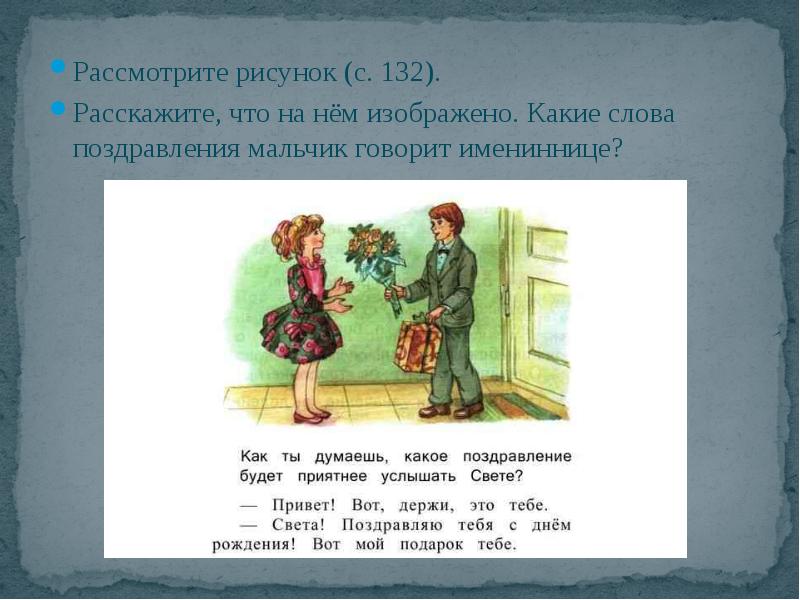 Рассмотрите рисунок (с. 132).

Расскажите, что на нём изображено. Какие слова поздравления мальчик говорит имениннице?

Как ты думаешь, какое поздравление будет приятнее услышать Свете?

— Привет! Вот, держи, это тебе.
— Света! Поздравляю тебя с днём рождения! Вот мой подарок тебе.